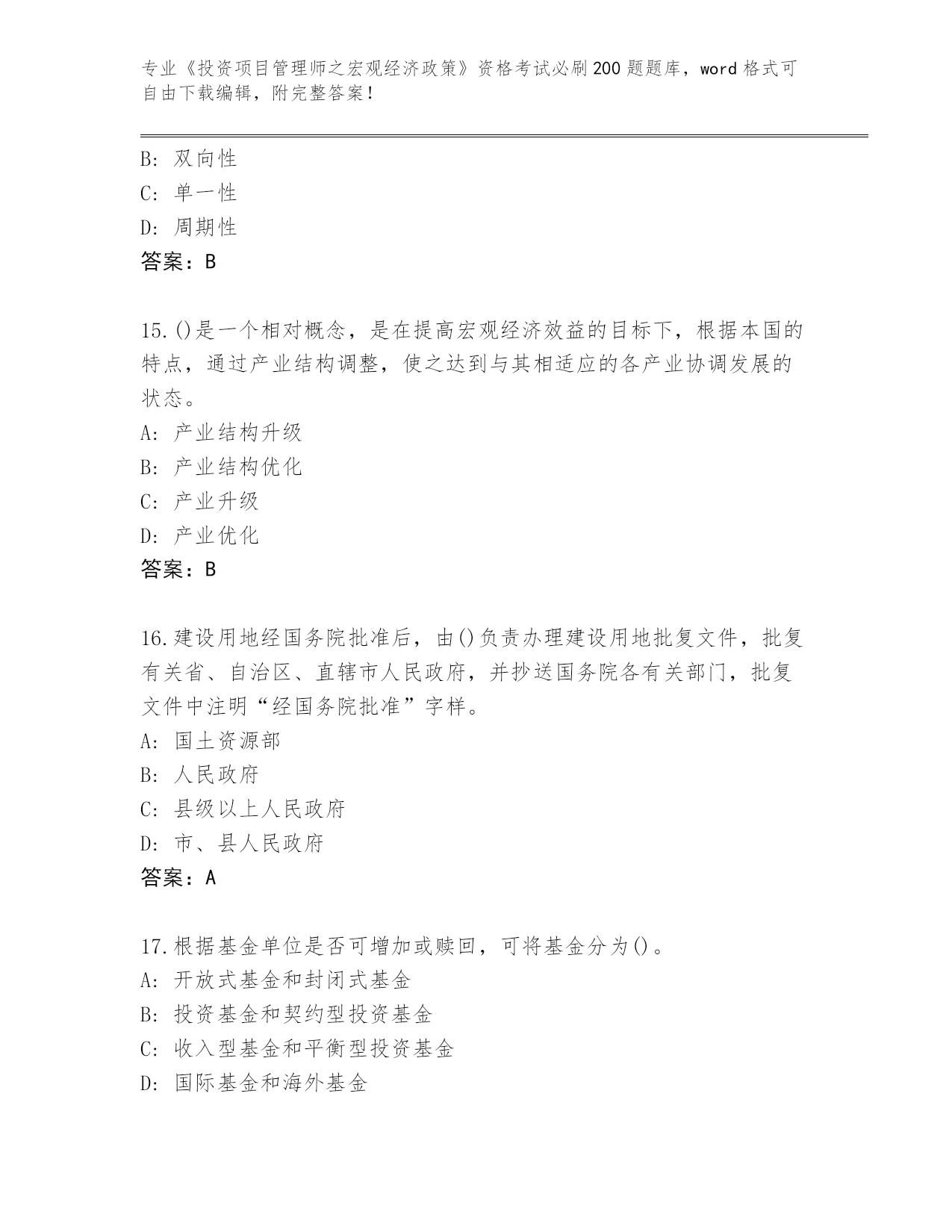 专业《投资项目管理师之宏观经济政策》资格考试必刷200题题库，word格式可自由下载编辑，附完整答案！

B：双向性
C：单一性
D：周期性
答案：B

15.()是一个相对概念，是在提高宏观经济效益的目标下，根据本国的特点，通过产业结构调整，使之达到与其相适应的各产业协调发展的状态。
A：产业结构升级
B：产业结构优化
C：产业升级
D：产业优化
答案：B

16.建设用地经国务院批准后，由()负责办理建设用地批复文件，批复有关省、自治区、直辖市人民政府，并抄送国务院各有关部门，批复文件中注明“经国务院批准”字样。
A：国土资源部
B：人民政府
C：县级以上人民政府
D：市、县人民政府
答案：A

17.根据基金单位是否可增加或赎回，可将基金分为()。
A：开放式基金和封闭式基金
B：投资基金和契约型投资基金
C：收入型基金和平衡型投资基金
D：国际基金和海外基金